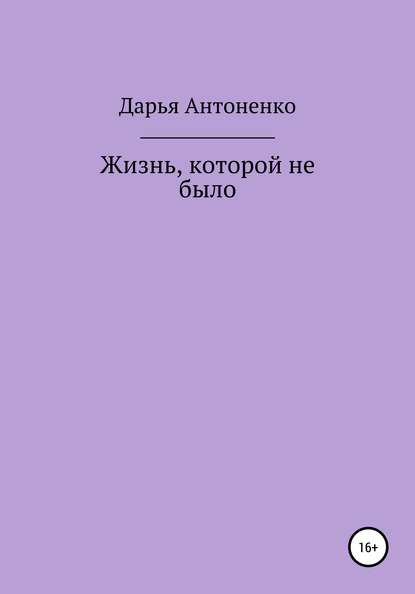 Дарья Антоненко

Жизнь, которой не было

16+